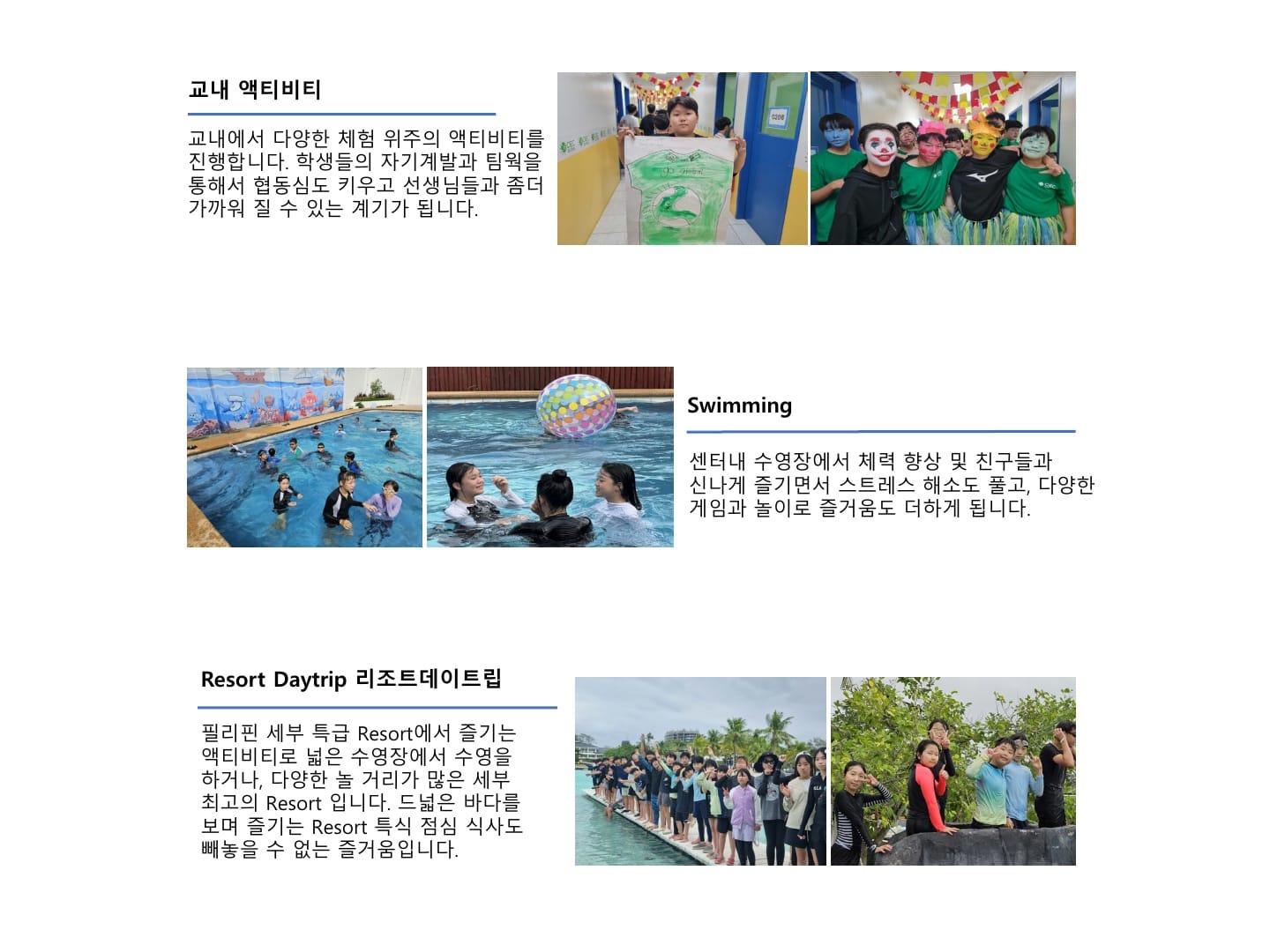 교내 액티비티

교내에서 다양한 체험 위주의 액티비티를 진행합니다. 학생들의 자기계발과 팀웍을 통해서 협동심도 키우고 선생님들과 좀더 가까워 질 수 있는 계기가 됩니다.

Swimming

센터내 수영장에서 체력 향상 및 친구들과 신나게 즐기면서 스트레스 해소도 풀고, 다양한 게임과 놀이로 즐거움도 더하게 됩니다.

Resort Daytrip 리조트데이트립

필리핀 세부 특급 Resort에서 즐기는 액티비티로 넓은 수영장에서 수영을 하거나, 다양한 놀 거리가 많은 세부 최고의 Resort 입니다. 드넓은 바다를 보며 즐기는 Resort 특식 점심 식사도 빼놓을 수 없는 즐거움입니다.